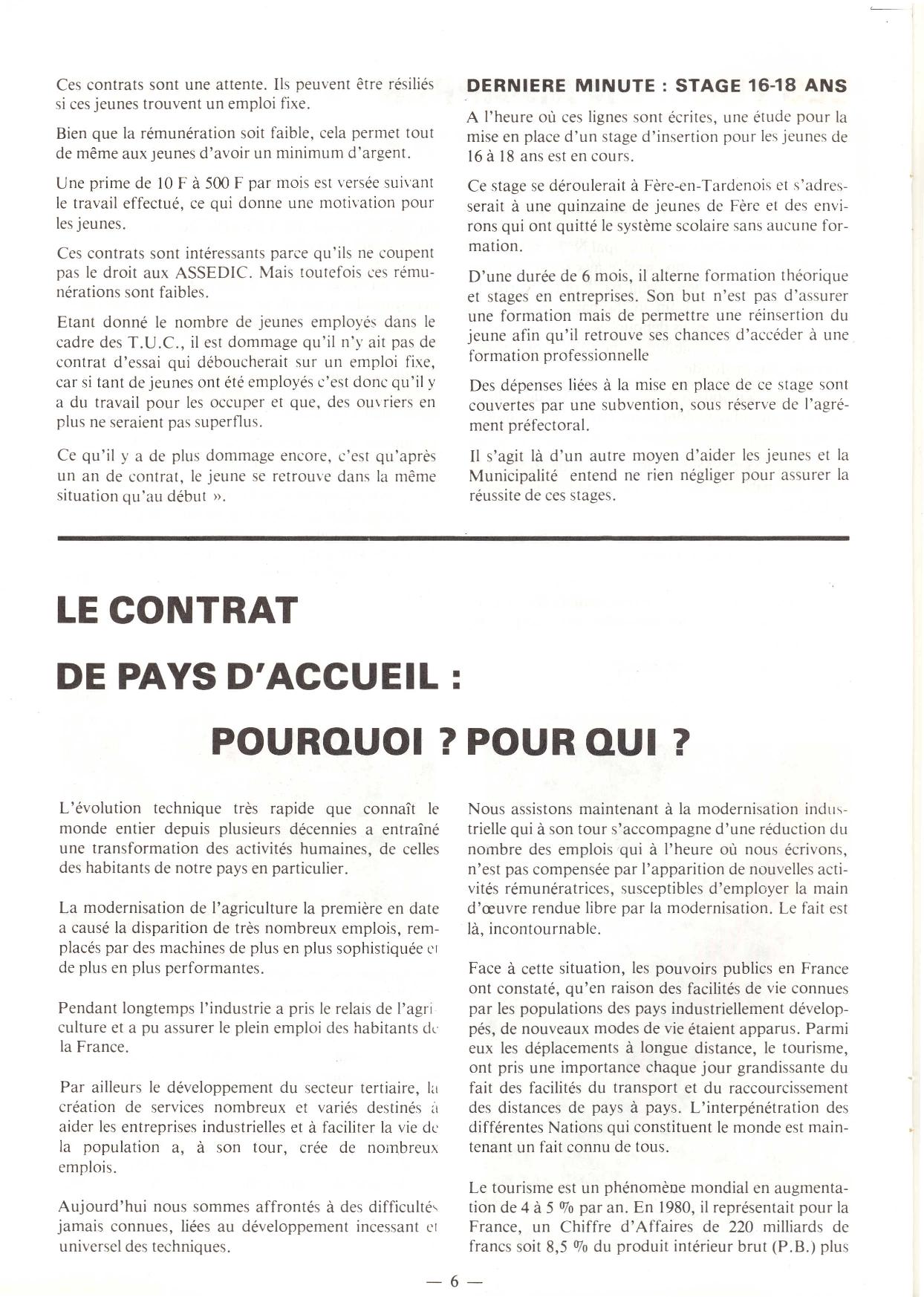 Ces contrats sont une attente. Ils peuvent être résiliés si ces jeunes trouvent un emploi fixe.

Bien que la rémunération soit faible, cela permet tout de même aux jeunes d'avoir un minimum d'argent.

Une prime de 10 F à 500 F par mois est versée suivant le travail effectué, ce qui donne une motivation pour les jeunes.

Ces contrats sont intéressants parce qu'ils ne coupent pas le droit aux ASSEDIC. Mais toutefois ces rémunérations sont faibles.

Etant donné le nombre de jeunes employés dans le cadre des T.U.C., il est dommage qu'il n'y ait pas de contrat d'essai qui déboucherait sur un emploi fixe, car si tant de jeunes ont été employés c'est donc qu'il y a du travail pour les occuper et que, des ouvriers en plus ne seraient pas superflus.

Ce qu'il y a de plus dommage encore, c'est qu'après un an de contrat, le jeune se retrouve dans la même situation qu'au début ».

DERNIERE MINUTE : STAGE 16-18 ANS

A l'heure où ces lignes sont écrites, une étude pour la mise en place d'un stage d'insertion pour les jeunes de 16 à 18 ans est en cours.

Ce stage se déroulerait à Fère-en-Tardenois et s'adresserait à une quinzaine de jeunes de Fère et des environs qui ont quitté le système scolaire sans aucune formation.

D'une durée de 6 mois, il alterne formation théorique et stages en entreprises. Son but n'est pas d'assurer une formation mais de permettre une réinsertion du jeune afin qu'il retrouve ses chances d'accéder à une formation professionnelle

Des dépenses liées à la mise en place de ce stage sont couvertes par une subvention, sous réserve de l'agrément préfectoral.

Il s'agit là d'un autre moyen d'aider les jeunes et la Municipalité entend ne rien négliger pour assurer la réussite de ces stages.

LE CONTRAT
DE PAYS D'ACCUEIL :
POURQUOI ? POUR QUI ?

L'évolution technique très rapide que connaît le monde entier depuis plusieurs décennies a entraîné une transformation des activités humaines, de celles des habitants de notre pays en particulier.

La modernisation de l'agriculture la première en date a causé la disparition de très nombreux emplois, remplacés par des machines de plus en plus sophistiquée et de plus en plus performantes.

Pendant longtemps l'industrie a pris le relais de l'agriculture et a pu assurer le plein emploi des habitants de la France.

Par ailleurs le développement du secteur tertiaire, la création de services nombreux et variés destinés à aider les entreprises industrielles et à faciliter la vie de la population a, à son tour, crée de nombreux emplois.

Aujourd'hui nous sommes affrontés à des difficultés jamais connues, liées au développement incessant et universel des techniques.

Nous assistons maintenant à la modernisation industrielle qui à son tour s'accompagne d'une réduction du nombre des emplois qui à l'heure où nous écrivons, n'est pas compensée par l'apparition de nouvelles activités rémunératrices, susceptibles d'employer la main d'œuvre rendue libre par la modernisation. Le fait est là, incontournable.

Face à cette situation, les pouvoirs publics en France ont constaté, qu'en raison des facilités de vie connues par les populations des pays industriellement développés, de nouveaux modes de vie étaient apparus. Parmi eux les déplacements à longue distance, le tourisme, ont pris une importance chaque jour grandissante du fait des facilités du transport et du raccourcissement des distances de pays à pays. L'interpénétration des différentes Nations qui constituent le monde est maintenant un fait connu de tous.

Le tourisme est un phénomène mondial en augmentation de 4 à 5 % par an. En 1980, il représentait pour la France, un Chiffre d'Affaires de 220 milliards de francs soit 8,5 % du produit intérieur brut (P.B.) plus

— 6 —